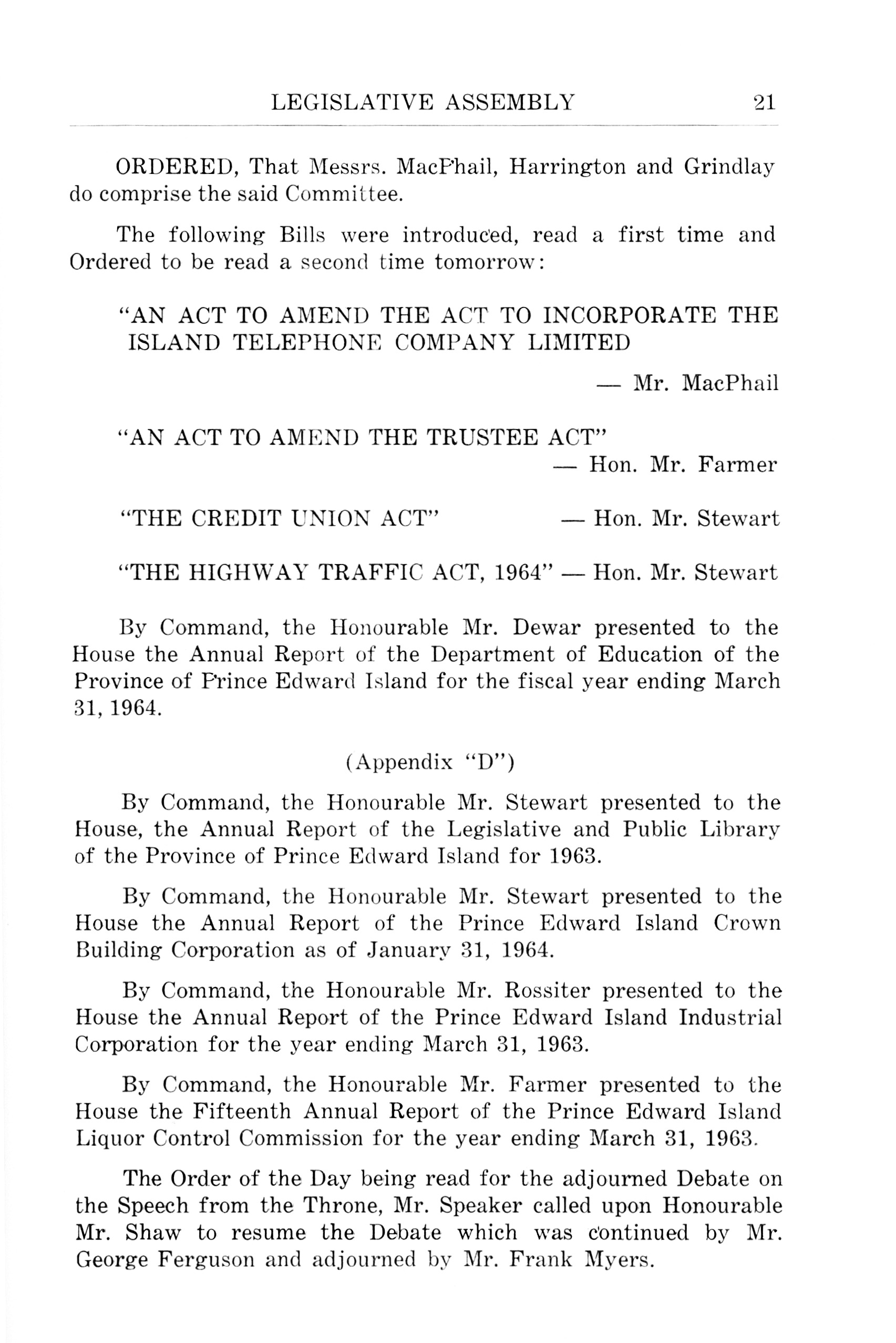 LEGISLATIVE ASSEMBLY 21

ORDERED, That Messrs. MacPhail, Harrington and Grindlay do comprise the said Committee.

The following Bills were introduced, read a first time and Ordered to be read a second time tomorrow:

"AN ACT TO AMEND THE ACT TO INCORPORATE THE ISLAND TELEPHONE COMPANY LIMITED

— Mr. MacPhail

"AN ACT TO AMEND THE TRUSTEE ACT"
— Hon. Mr. Farmer

"THE CREDIT UNION ACT" — Hon. Mr. Stewart

"THE HIGHWAY TRAFFIC ACT, 1964" — Hon. Mr. Stewart

By Command, the Honourable Mr. Dewar presented to the House the Annual Report of the Department of Education of the Province of Prince Edward Island for the fiscal year ending March 31, 1964.

(Appendix "D")

By Command, the Honourable Mr. Stewart presented to the House, the Annual Report of the Legislative and Public Library of the Province of Prince Edward Island for 1963.

By Command, the Honourable Mr. Stewart presented to the House the Annual Report of the Prince Edward Island Crown Building Corporation as of January 31, 1964.

By Command, the Honourable Mr. Rossiter presented to the House the Annual Report of the Prince Edward Island Industrial Corporation for the year ending March 31, 1963.

By Command, the Honourable Mr. Farmer presented to the House the Fifteenth Annual Report of the Prince Edward Island Liquor Control Commission for the year ending March 31, 1963.

The Order of the Day being read for the adjourned Debate on the Speech from the Throne, Mr. Speaker called upon Honourable Mr. Shaw to resume the Debate which was continued by Mr. George Ferguson and adjourned by Mr. Frank Myers.